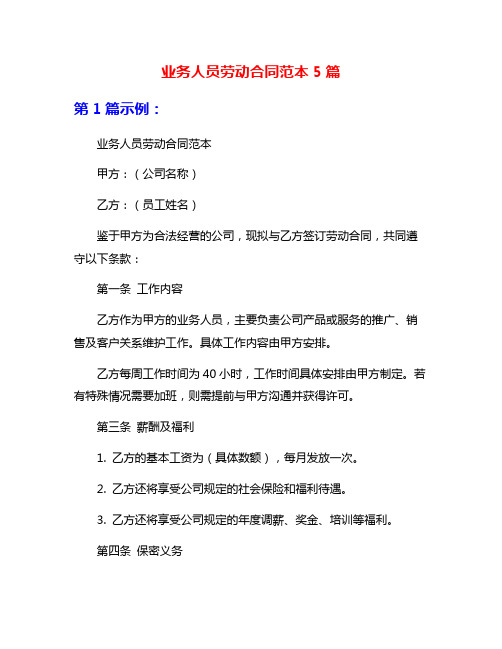 业务人员劳动合同范本 5 篇

第 1 篇示例：

业务人员劳动合同范本

甲方：（公司名称）

乙方：（员工姓名）

鉴于甲方为合法经营的公司，现拟与乙方签订劳动合同，共同遵守以下条款：

第一条 工作内容

乙方作为甲方的业务人员，主要负责公司产品或服务的推广、销售及客户关系维护工作。具体工作内容由甲方安排。

乙方每周工作时间为 40 小时，工作时间具体安排由甲方制定。若有特殊情况需要加班，则需提前与甲方沟通并获得许可。

第三条 薪酬及福利

1. 乙方的基本工资为（具体数额），每月发放一次。

2. 乙方还将享受公司规定的社会保险和福利待遇。

3. 乙方还将享受公司规定的年度调薪、奖金、培训等福利。

第四条 保密义务